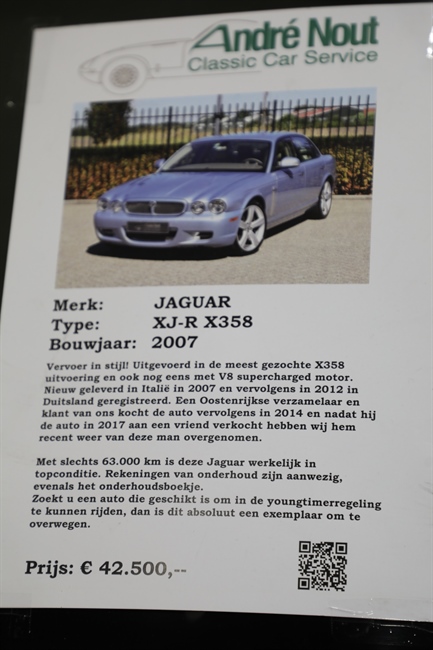 André Nout
Classic Car Service

Merk: JAGUAR
Type: XJ-R X358
Bouwjaar: 2007

Vervoer in stijl! Uitgevoerd in de meest gezochte X358 uitvoering en ook nog eens met V8 supercharged motor. Nieuw geleverd in Italië in 2007 en vervolgens in 2012 in Duitsland geregistreerd. Een Oostenrijkse verzamelaar en klant van ons kocht de auto vervolgens in 2014 en nadat hij de auto in 2017 aan een vriend verkocht hebben wij hem recent weer van deze man overgenomen.

Met slechts 63.000 km is deze Jaguar werkelijk in topconditie. Rekeningen van onderhoud zijn aanwezig, evenals het onderhoudsboekje.
Zoekt u een auto die geschikt is om in de youngtimerregeling te kunnen rijden, dan is dit absoluut een exemplaar om te overwegen.

Prijs: € 42.500,--